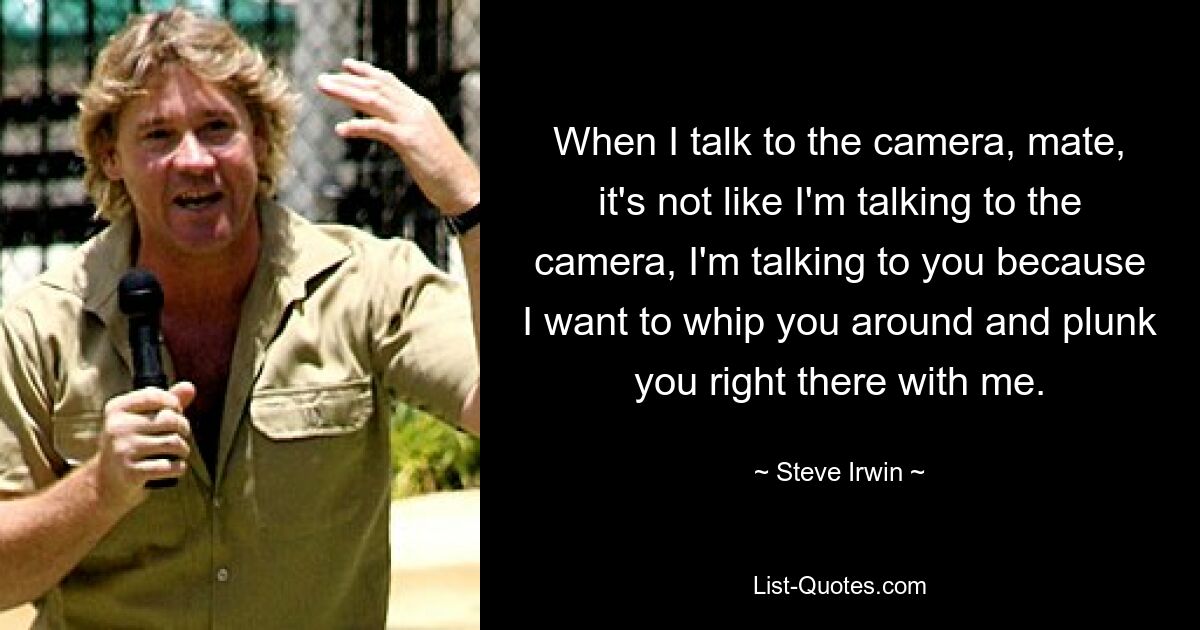 When I talk to the camera, mate, it's not like I'm talking to the camera, I'm talking to you because I want to whip you around and plunk you right there with me.

~ Steve Irwin ~

List-Quotes.com